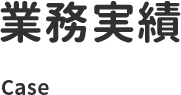 業務実績

Case